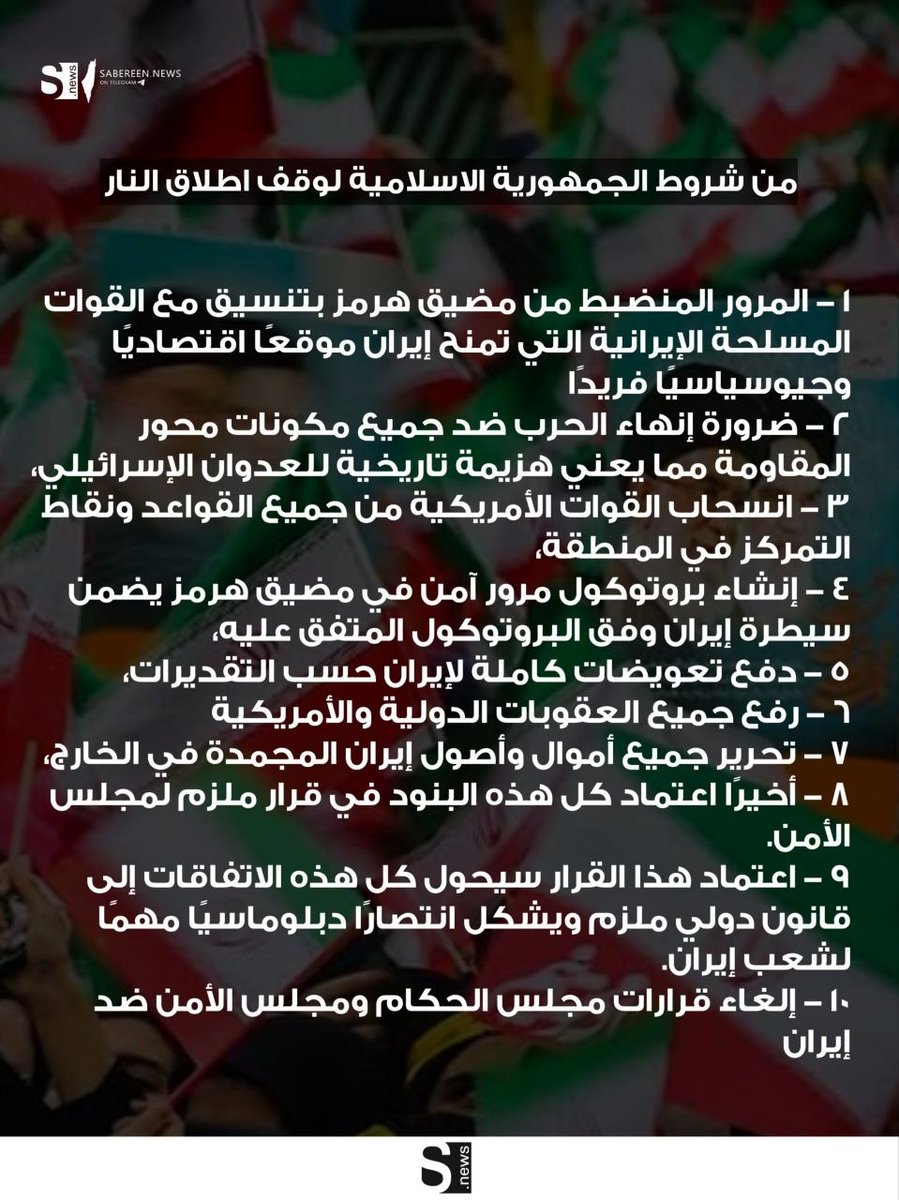 S news SABEREEN.NEWS ON TELEGRAM

من شروط الجمهورية الاسلامية لوقف اطلاق النار

١ – المرور المنضبط من مضيق هرمز بتنسيق مع القوات المسلحة الإيرانية التي تمنح إيران موقعًا اقتصاديًا وجيوسياسيًا فريدًا
٢ – ضرورة إنهاء الحرب ضد جميع مكونات محور المقاومة مما يعني هزيمة تاريخية للعدوان الإسرائيلي،
٣ – انسحاب القوات الأمريكية من جميع القواعد ونقاط التمركز في المنطقة،
٤ – إنشاء بروتوكول مرور آمن في مضيق هرمز يضمن سيطرة إيران وفق البروتوكول المتفق عليه،
٥ – دفع تعويضات كاملة لإيران حسب التقديرات،
٦ – رفع جميع العقوبات الدولية والأمريكية
٧ – تحرير جميع أموال وأصول إيران المجمدة في الخارج،
٨ – أخيرًا اعتماد كل هذه البنود في قرار ملزم لمجلس الأمن.
٩ – اعتماد هذا القرار سيحول كل هذه الاتفاقات إلى قانون دولي ملزم ويشكل انتصارًا دبلوماسيًا مهمًا لشعب إيران.
١٠ – إلغاء قرارات مجلس الحكام ومجلس الأمن ضد إيران

S news